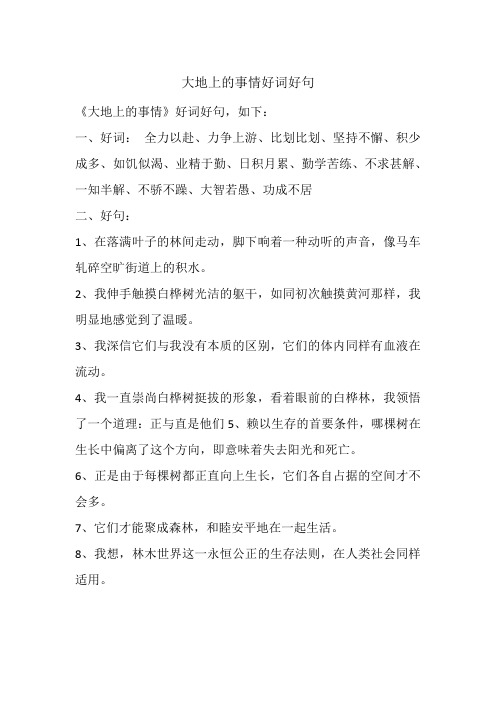 大地上的事情好词好句

《大地上的事情》好词好句，如下：

一、好词：  全力以赴、力争上游、比划比划、坚持不懈、积少成多、如饥似渴、业精于勤、日积月累、勤学苦练、不求甚解、一知半解、不骄不躁、大智若愚、功成不居

二、好句：

1、在落满叶子的林间走动，脚下响着一种动听的声音，像马车轧碎空旷街道上的积水。

2、我伸手触摸白桦树光洁的躯干，如同初次触摸黄河那样，我明显地感觉到了温暖。

3、我深信它们与我没有本质的区别，它们的体内同样有血液在流动。

4、我一直崇尚白桦树挺拔的形象，看着眼前的白桦林，我领悟了一个道理：正与直是他们 5、赖以生存的首要条件，哪棵树在生长中偏离了这个方向，即意味着失去阳光和死亡。

6、正是由于每棵树都正直向上生长，它们各自占据的空间才不会多。

7、它们才能聚成森林，和睦安平地在一起生活。

8、我想，林木世界这一永恒公正的生存法则，在人类社会同样适用。